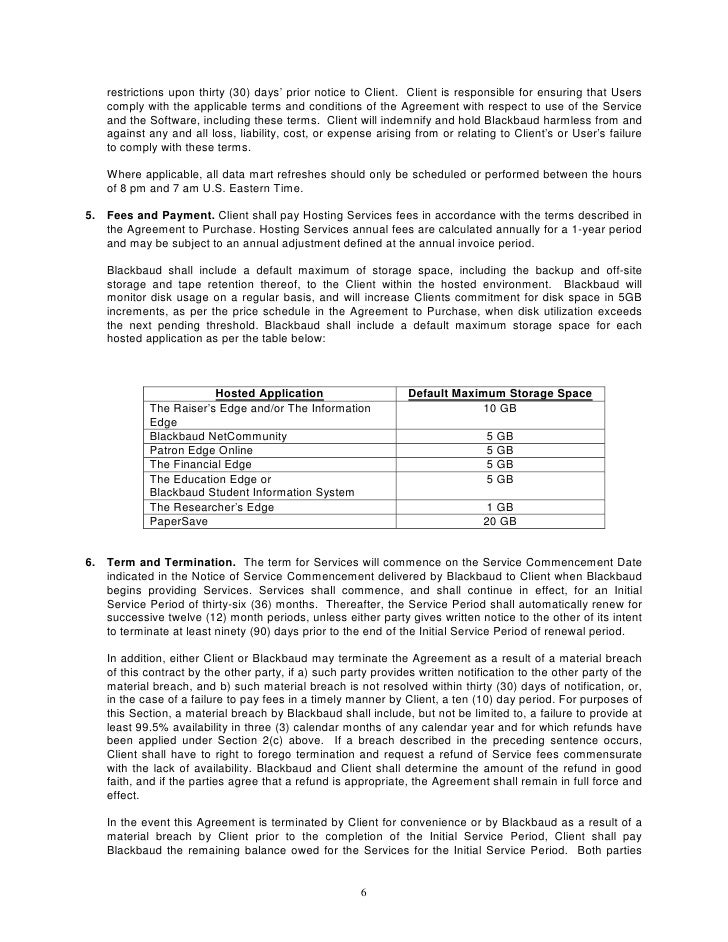 restrictions upon thirty (30) days' prior notice to Client. Client is responsible for ensuring that Users comply with the applicable terms and conditions of the Agreement with respect to use of the Service and the Software, including these terms. Client will indemnify and hold Blackbaud harmless from and against any and all loss, liability, cost, or expense arising from or relating to Client's or User's failure to comply with these terms.

Where applicable, all data mart refreshes should only be scheduled or performed between the hours of 8 pm and 7 am U.S. Eastern Time.

5. Fees and Payment. Client shall pay Hosting Services fees in accordance with the terms described in the Agreement to Purchase. Hosting Services annual fees are calculated annually for a 1-year period and may be subject to an annual adjustment defined at the annual invoice period.

Blackbaud shall include a default maximum of storage space, including the backup and off-site storage and tape retention thereof, to the Client within the hosted environment. Blackbaud will monitor disk usage on a regular basis, and will increase Clients commitment for disk space in 5GB increments, as per the price schedule in the Agreement to Purchase, when disk utilization exceeds the next pending threshold. Blackbaud shall include a default maximum storage space for each hosted application as per the table below:

| Hosted Application | Default Maximum Storage Space |
|---|---|
| The Raiser's Edge and/or The Information Edge | 10 GB |
| Blackbaud NetCommunity | 5 GB |
| Patron Edge Online | 5 GB |
| The Financial Edge | 5 GB |
| The Education Edge or Blackbaud Student Information System | 5 GB |
| The Researcher's Edge | 1 GB |
| PaperSave | 20 GB |

6. Term and Termination. The term for Services will commence on the Service Commencement Date indicated in the Notice of Service Commencement delivered by Blackbaud to Client when Blackbaud begins providing Services. Services shall commence, and shall continue in effect, for an Initial Service Period of thirty-six (36) months. Thereafter, the Service Period shall automatically renew for successive twelve (12) month periods, unless either party gives written notice to the other of its intent to terminate at least ninety (90) days prior to the end of the Initial Service Period of renewal period.

In addition, either Client or Blackbaud may terminate the Agreement as a result of a material breach of this contract by the other party, if a) such party provides written notification to the other party of the material breach, and b) such material breach is not resolved within thirty (30) days of notification, or, in the case of a failure to pay fees in a timely manner by Client, a ten (10) day period. For purposes of this Section, a material breach by Blackbaud shall include, but not be limited to, a failure to provide at least 99.5% availability in three (3) calendar months of any calendar year and for which refunds have been applied under Section 2(c) above. If a breach described in the preceding sentence occurs, Client shall have to right to forego termination and request a refund of Service fees commensurate with the lack of availability. Blackbaud and Client shall determine the amount of the refund in good faith, and if the parties agree that a refund is appropriate, the Agreement shall remain in full force and effect.

In the event this Agreement is terminated by Client for convenience or by Blackbaud as a result of a material breach by Client prior to the completion of the Initial Service Period, Client shall pay Blackbaud the remaining balance owed for the Services for the Initial Service Period. Both parties

6